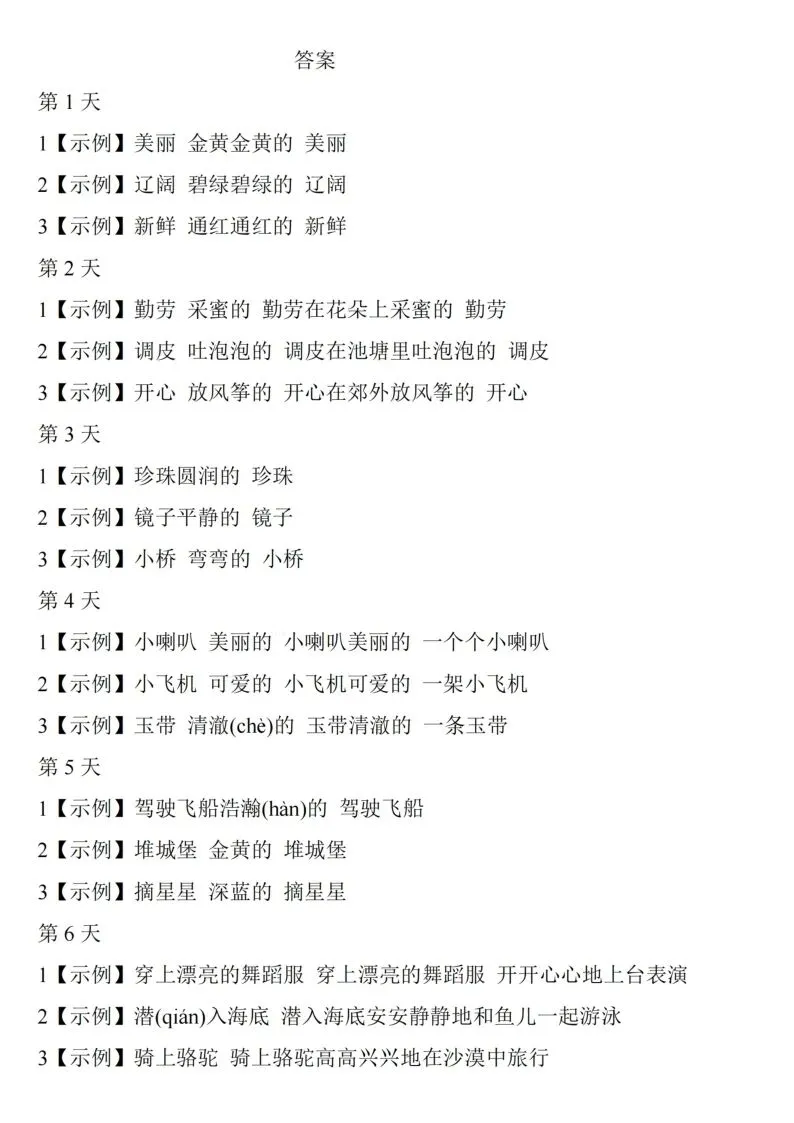 答案

第1天

1【示例】美丽 金黄金黄的 美丽

2【示例】辽阔 碧绿碧绿的 辽阔

3【示例】新鲜 通红通红的 新鲜

第2天

1【示例】勤劳 采蜜的 勤劳在花朵上采蜜的 勤劳

2【示例】调皮 吐泡泡的 调皮在池塘里吐泡泡的 调皮

3【示例】开心 放风筝的 开心在郊外放风筝的 开心

第3天

1【示例】珍珠圆润的 珍珠

2【示例】镜子平静的 镜子

3【示例】小桥 弯弯的 小桥

第4天

1【示例】小喇叭 美丽的 小喇叭美丽的 一个个小喇叭

2【示例】小飞机 可爱的 小飞机可爱的 一架小飞机

3【示例】玉带 清澈(chè)的 玉带清澈的 一条玉带

第5天

1【示例】驾驶飞船浩瀚(hàn)的 驾驶飞船

2【示例】堆城堡 金黄的 堆城堡

3【示例】摘星星 深蓝的 摘星星

第6天

1【示例】穿上漂亮的舞蹈服 穿上漂亮的舞蹈服 开开心心地上台表演

2【示例】潜(qián)入海底 潜入海底安安静静地和鱼儿一起游泳

3【示例】骑上骆驼 骑上骆驼高高兴兴地在沙漠中旅行